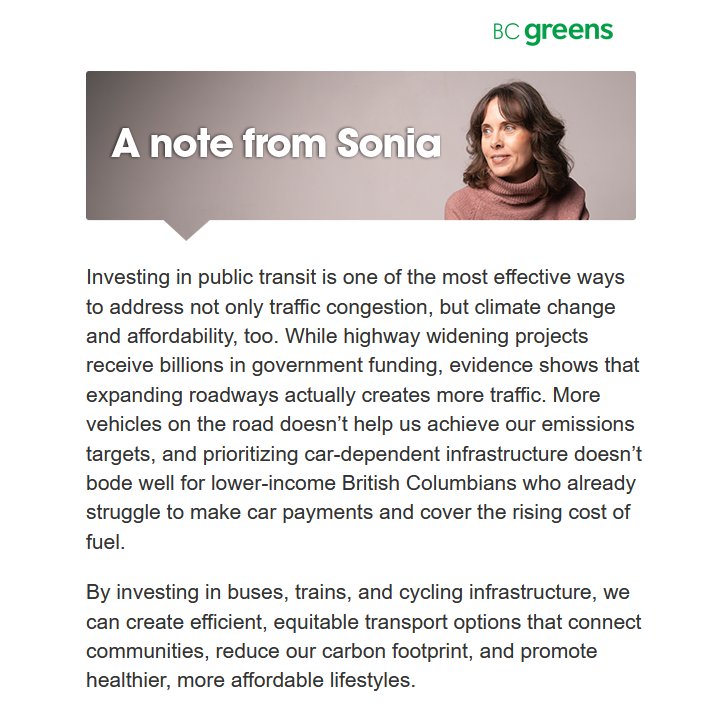 BC greens

A note from Sonia

Investing in public transit is one of the most effective ways to address not only traffic congestion, but climate change and affordability, too. While highway widening projects receive billions in government funding, evidence shows that expanding roadways actually creates more traffic. More vehicles on the road doesn't help us achieve our emissions targets, and prioritizing car-dependent infrastructure doesn't bode well for lower-income British Columbians who already struggle to make car payments and cover the rising cost of fuel.

By investing in buses, trains, and cycling infrastructure, we can create efficient, equitable transport options that connect communities, reduce our carbon footprint, and promote healthier, more affordable lifestyles.